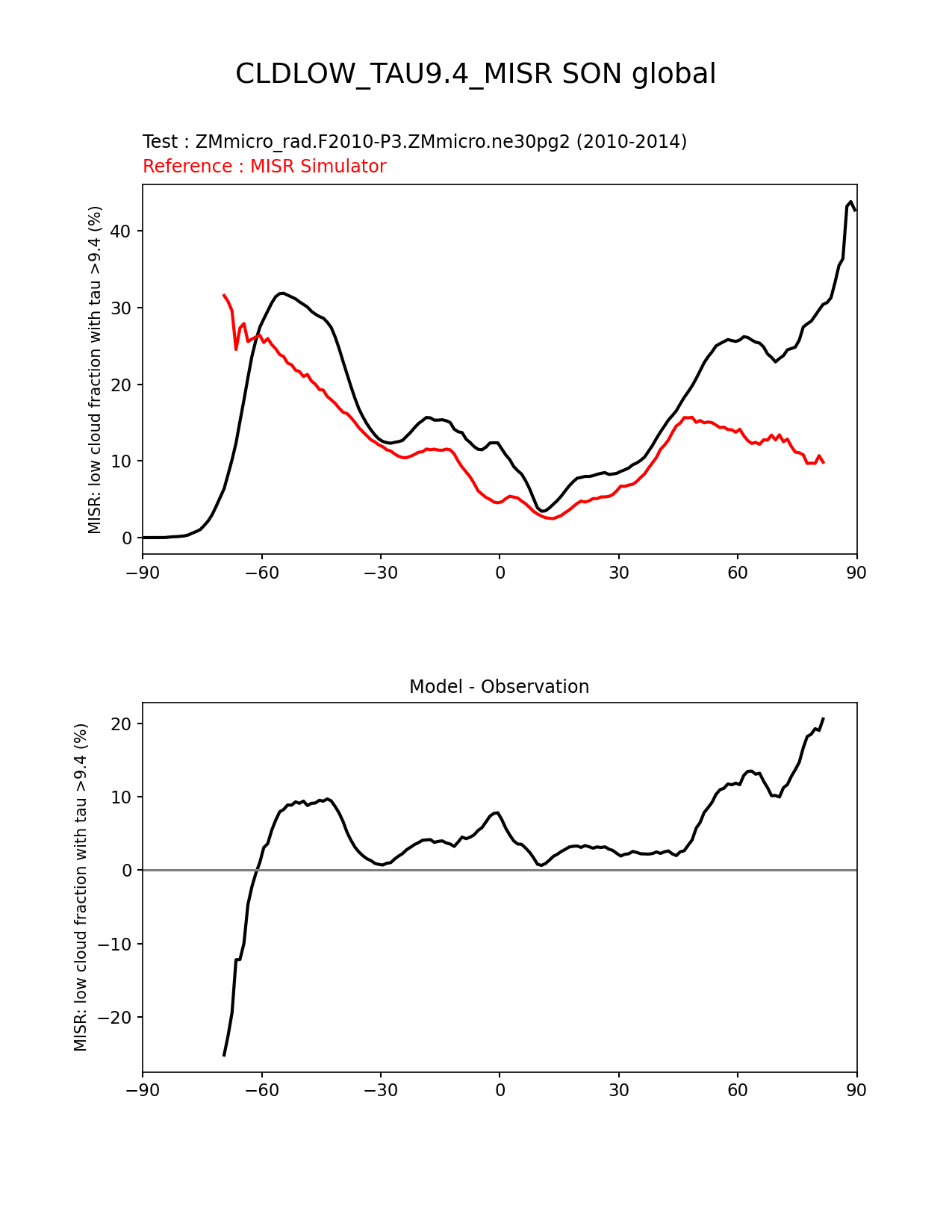 CLDLOW_TAU9.4_MISR SON global

Test : ZMmicro_rad.F2010-P3.ZMmicro.ne30pg2 (2010-2014)
Reference : MISR Simulator

MISR: low cloud fraction with tau >9.4 (%)

40
30
20
10
0

−90 −60 −30 0 30 60 90

Model - Observation

MISR: low cloud fraction with tau >9.4 (%)

20
10
0
−10
−20

−90 −60 −30 0 30 60 90